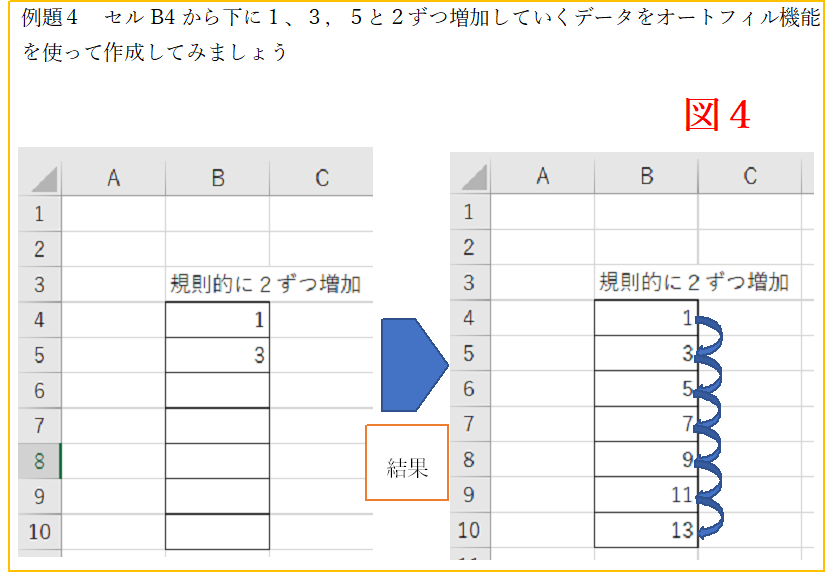 例題4 セルB4から下に1、3，5と2ずつ増加していくデータをオートフィル機能を使って作成してみましょう

図4

|  | A | B | C |
|---|---|---|---|
| 1 |  |  |  |
| 2 |  |  |  |
| 3 |  | 規則的に2ずつ増加 |  |
| 4 |  | 1 |  |
| 5 |  | 3 |  |
| 6 |  |  |  |
| 7 |  |  |  |
| 8 |  |  |  |
| 9 |  |  |  |
| 10 |  |  |  |

結果

|  | A | B | C |
|---|---|---|---|
| 1 |  |  |  |
| 2 |  |  |  |
| 3 |  | 規則的に2ずつ増加 |  |
| 4 |  | 1 |  |
| 5 |  | 3 |  |
| 6 |  | 5 |  |
| 7 |  | 7 |  |
| 8 |  | 9 |  |
| 9 |  | 11 |  |
| 10 |  | 13 |  |